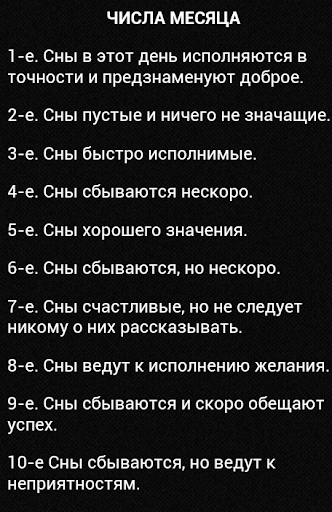 ЧИСЛА МЕСЯЦА

1-е. Сны в этот день исполняются в точности и предзнаменуют доброе.

2-е. Сны пустые и ничего не значащие.

3-е. Сны быстро исполнимые.

4-е. Сны сбываются нескоро.

5-е. Сны хорошего значения.

6-е. Сны сбываются, но нескоро.

7-е. Сны счастливые, но не следует никому о них рассказывать.

8-е. Сны ведут к исполнению желания.

9-е. Сны сбываются и скоро обещают успех.

10-е Сны сбываются, но ведут к неприятностям.